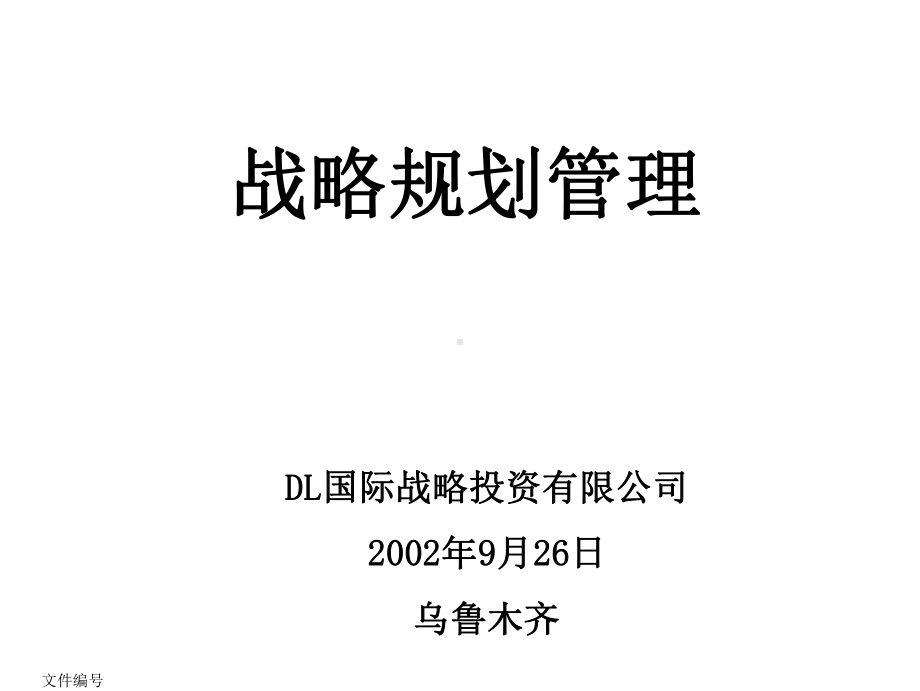 战略规划管理

DL国际战略投资有限公司

2002年9月26日

乌鲁木齐

文件编号